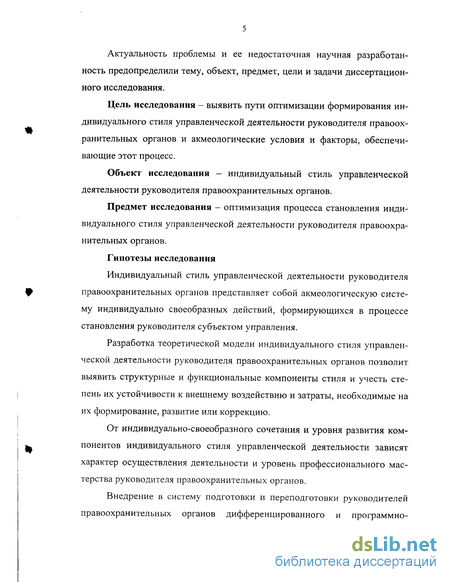 5

Актуальность проблемы и ее недостаточная научная разработанность предопределили тему, объект, предмет, цели и задачи диссертационного исследования.

Цель исследования – выявить пути оптимизации формирования индивидуального стиля управленческой деятельности руководителя правоохранительных органов и акмеологические условия и факторы, обеспечивающие этот процесс.

Объект исследования – индивидуальный стиль управленческой деятельности руководителя правоохранительных органов.

Предмет исследования – оптимизация процесса становления индивидуального стиля управленческой деятельности руководителя правоохранительных органов.

Гипотезы исследования

Индивидуальный стиль управленческой деятельности руководителя правоохранительных органов представляет собой акмеологическую систему индивидуально своеобразных действий, формирующихся в процессе становления руководителя субъектом управления.

Разработка теоретической модели индивидуального стиля управленческой деятельности руководителя правоохранительных органов позволит выявить структурные и функциональные компоненты стиля и учесть степень их устойчивости к внешнему воздействию и затраты, необходимые на их формирование, развитие или коррекцию.

От индивидуально-своеобразного сочетания и уровня развития компонентов индивидуального стиля управленческой деятельности зависят характер осуществления деятельности и уровень профессионального мастерства руководителя правоохранительных органов.

Внедрение в систему подготовки и переподготовки руководителей правоохранительных органов дифференцированного и программно-

dsLib.net
библиотека диссертаций